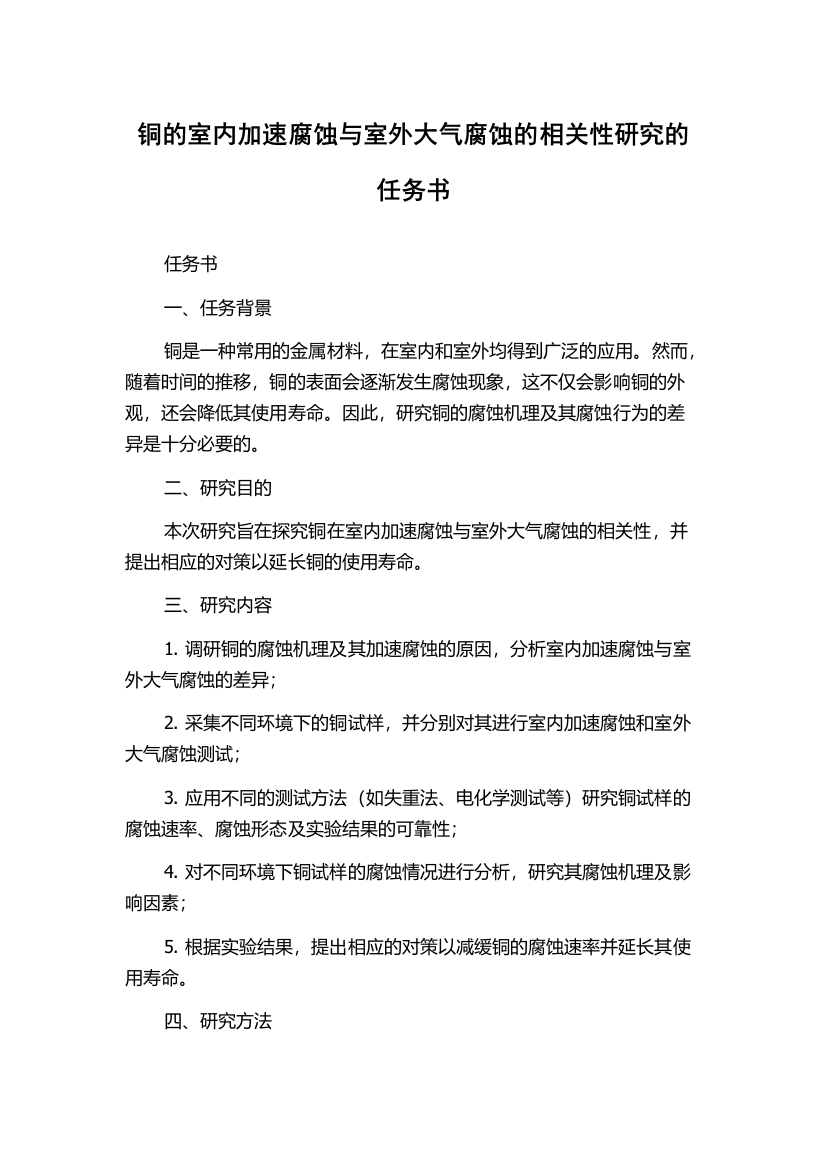 铜的室内加速腐蚀与室外大气腐蚀的相关性研究的任务书

任务书

一、任务背景

铜是一种常用的金属材料，在室内和室外均得到广泛的应用。然而，随着时间的推移，铜的表面会逐渐发生腐蚀现象，这不仅会影响铜的外观，还会降低其使用寿命。因此，研究铜的腐蚀机理及其腐蚀行为的差异是十分必要的。

二、研究目的

本次研究旨在探究铜在室内加速腐蚀与室外大气腐蚀的相关性，并提出相应的对策以延长铜的使用寿命。

三、研究内容

1. 调研铜的腐蚀机理及其加速腐蚀的原因，分析室内加速腐蚀与室外大气腐蚀的差异；

2. 采集不同环境下的铜试样，并分别对其进行室内加速腐蚀和室外大气腐蚀测试；

3. 应用不同的测试方法（如失重法、电化学测试等）研究铜试样的腐蚀速率、腐蚀形态及实验结果的可靠性；

4. 对不同环境下铜试样的腐蚀情况进行分析，研究其腐蚀机理及影响因素；

5. 根据实验结果，提出相应的对策以减缓铜的腐蚀速率并延长其使用寿命。

四、研究方法